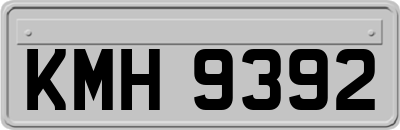 KMH 9392